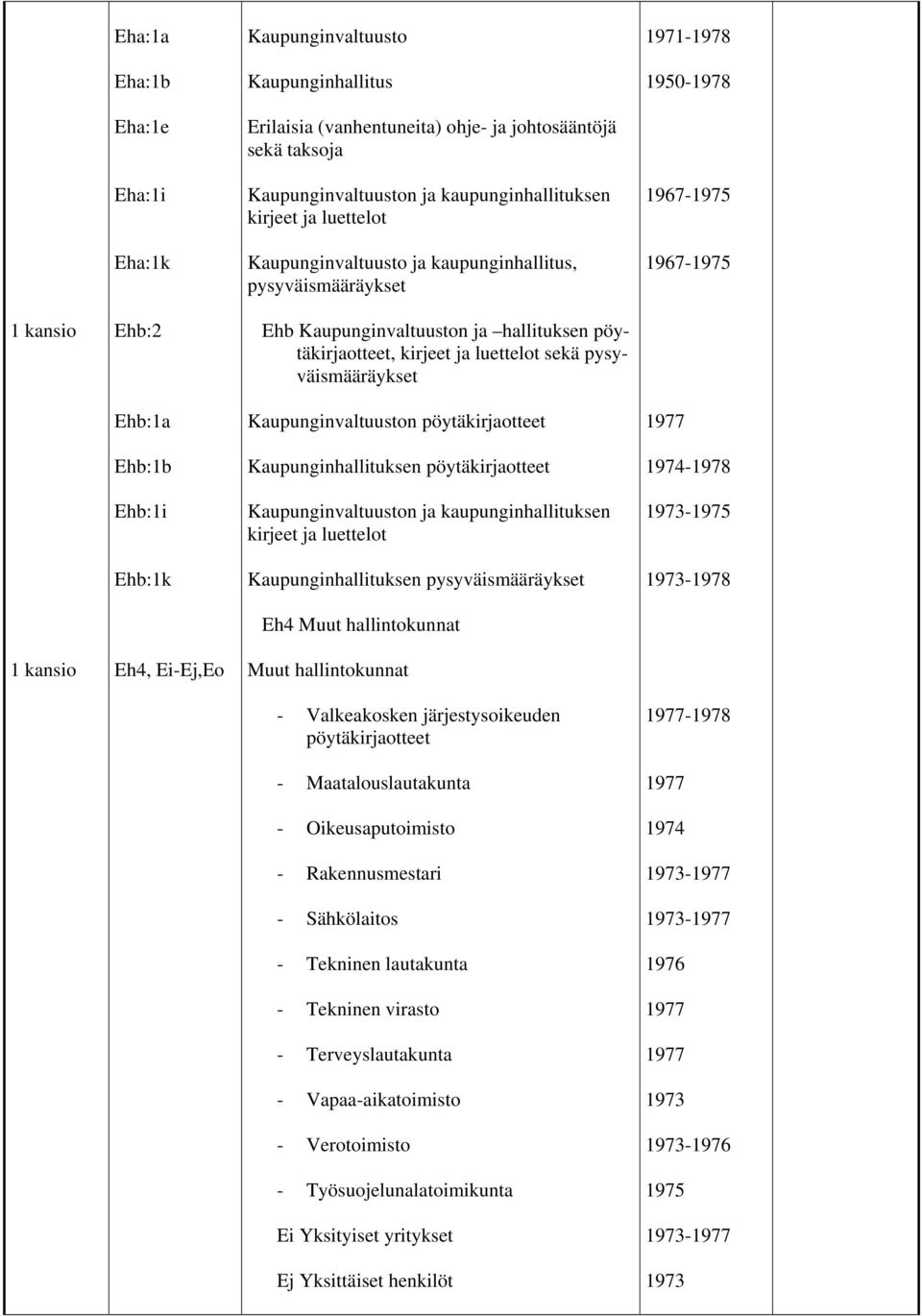 | | | | | |
|---|---|---|---|---|
| | Eha:1a | Kaupunginvaltuusto | 1971-1978 | |
| | Eha:1b | Kaupunginhallitus | 1950-1978 | |
| | Eha:1e | Erilaisia (vanhentuneita) ohje- ja johtosääntöjä sekä taksoja | | |
| | Eha:1i | Kaupunginvaltuuston ja kaupunginhallituksen kirjeet ja luettelot | 1967-1975 | |
| | Eha:1k | Kaupunginvaltuusto ja kaupunginhallitus, pysyväismääräykset | 1967-1975 | |
| 1 kansio | Ehb:2 | Ehb Kaupunginvaltuuston ja hallituksen pöytäkirjaotteet, kirjeet ja luettelot sekä pysyväismääräykset | | |
| | Ehb:1a | Kaupunginvaltuuston pöytäkirjaotteet | 1977 | |
| | Ehb:1b | Kaupunginhallituksen pöytäkirjaotteet | 1974-1978 | |
| | Ehb:1i | Kaupunginvaltuuston ja kaupunginhallituksen kirjeet ja luettelot | 1973-1975 | |
| | Ehb:1k | Kaupunginhallituksen pysyväismääräykset | 1973-1978 | |
| | | Eh4 Muut hallintokunnat | | |
| 1 kansio | Eh4, Ei-Ej,Eo | Muut hallintokunnat | | |
| | | - Valkeakosken järjestysoikeuden pöytäkirjaotteet | 1977-1978 | |
| | | - Maatalouslautakunta | 1977 | |
| | | - Oikeusaputoimisto | 1974 | |
| | | - Rakennusmestari | 1973-1977 | |
| | | - Sähkölaitos | 1973-1977 | |
| | | - Tekninen lautakunta | 1976 | |
| | | - Tekninen virasto | 1977 | |
| | | - Terveyslautakunta | 1977 | |
| | | - Vapaa-aikatoimisto | 1973 | |
| | | - Verotoimisto | 1973-1976 | |
| | | - Työsuojelunalatoimikunta | 1975 | |
| | | Ei Yksityiset yritykset | 1973-1977 | |
| | | Ej Yksittäiset henkilöt | 1973 | |